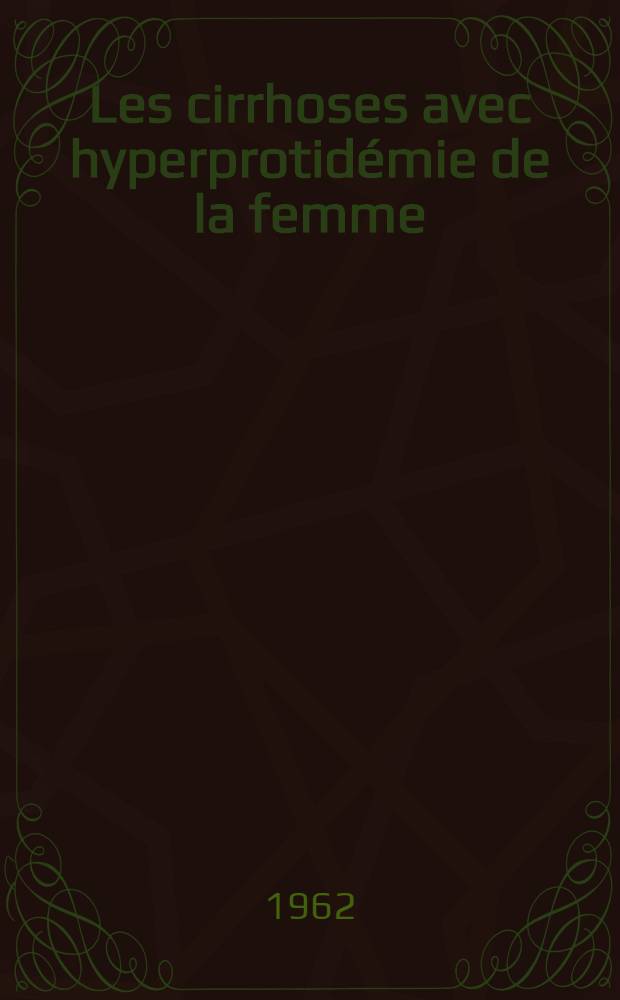 Les cirrhoses avec hyperprotidémie de la femme

1962